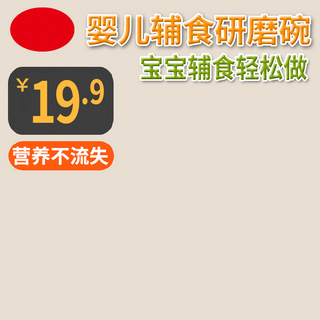 婴儿辅食研磨碗
宝宝辅食轻松做

¥19.9

营养不流失